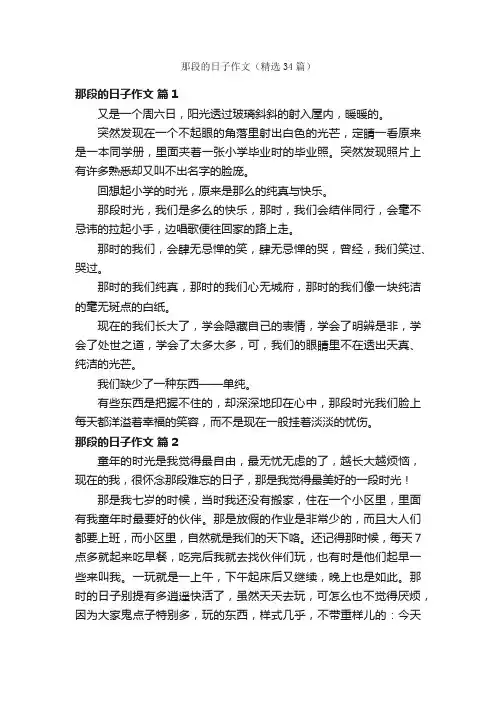 那段的日子作文（精选34篇）

那段的日子作文 篇1

又是一个周六日，阳光透过玻璃斜斜的射入屋内，暖暖的。

突然发现在一个不起眼的角落里射出白色的光芒，定睛一看原来是一本同学册，里面夹着一张小学毕业时的毕业照。突然发现照片上有许多熟悉却又叫不出名字的脸庞。

回想起小学的时光，原来是那么的纯真与快乐。

那段时光，我们是多么的快乐，那时，我们会结伴同行，会毫不忌讳的拉起小手，边唱歌便往回家的路上走。

那时的我们，会肆无忌惮的笑，肆无忌惮的哭，曾经，我们笑过、哭过。

那时的我们纯真，那时的我们心无城府，那时的我们像一块纯洁的毫无斑点的白纸。

现在的我们长大了，学会隐藏自己的表情，学会了明辨是非，学会了处世之道，学会了太多太多，可，我们的眼睛里不在透出天真、纯洁的光芒。

我们缺少了一种东西——单纯。

有些东西是把握不住的，却深深地印在心中，那段时光我们脸上每天都洋溢着幸福的笑容，而不是现在一般挂着淡淡的忧伤。

那段的日子作文 篇2

童年的时光是我觉得最自由，最无忧无虑的了，越长大越烦恼，现在的我，很怀念那段难忘的日子，那是我觉得最美好的一段时光！

那是我七岁的时候，当时我还没有搬家，住在一个小区里，里面有我童年时最要好的伙伴。那是放假的作业是非常少的，而且大人们都要上班，而小区里，自然就是我们的天下咯。还记得那时候，每天7点多就起来吃早餐，吃完后我就去找伙伴们玩，也有时是他们起早一些来叫我。一玩就是一上午，下午起床后又继续，晚上也是如此。那时的日子别提有多逍遥快活了，虽然天天去玩，可怎么也不觉得厌烦，因为大家鬼点子特别多，玩的东西，样式几乎，不带重样儿的：今天